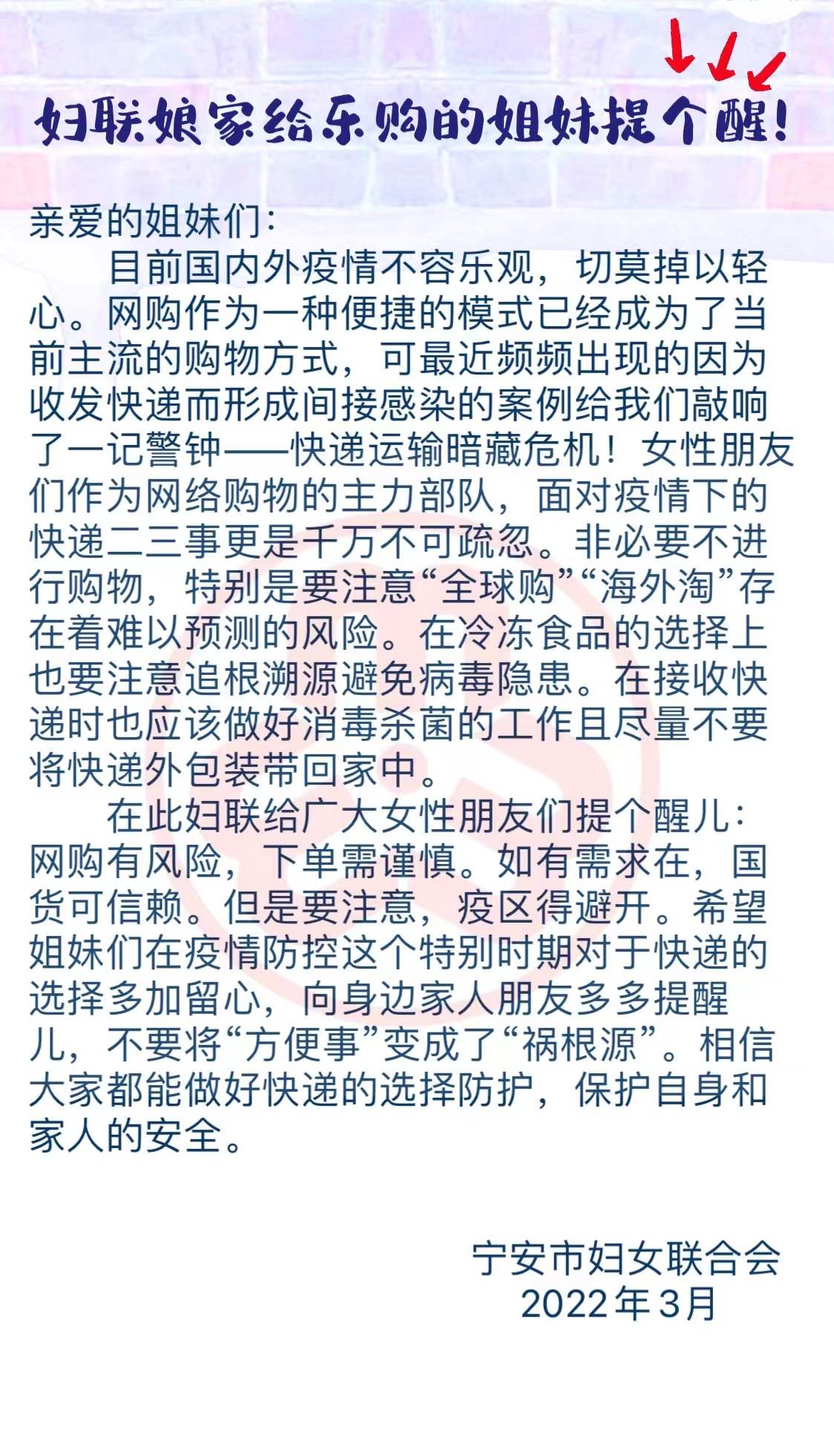 妇联娘家给乐购的姐妹提个醒!

亲爱的姐妹们:

目前国内外疫情不容乐观，切莫掉以轻心。网购作为一种便捷的模式已经成为了当前主流的购物方式，可最近频频出现的因为收发快递而形成间接感染的案例给我们敲响了一记警钟——快递运输暗藏危机！女性朋友们作为网络购物的主力部队，面对疫情下的快递二三事更是千万不可疏忽。非必要不进行购物，特别是要注意“全球购”“海外淘”存在着难以预测的风险。在冷冻食品的选择上也要注意追根溯源避免病毒隐患。在接收快递时也应该做好消毒杀菌的工作且尽量不要将快递外包装带回家中。

在此妇联给广大女性朋友们提个醒儿：网购有风险，下单需谨慎。如有需求在，国货可信赖。但是要注意，疫区得避开。希望姐妹们在疫情防控这个特别时期对于快递的选择多加留心，向身边家人朋友多多提醒儿，不要将“方便事”变成了“祸根源”。相信大家都能做好快递的选择防护，保护自身和家人的安全。

宁安市妇女联合会
2022年3月